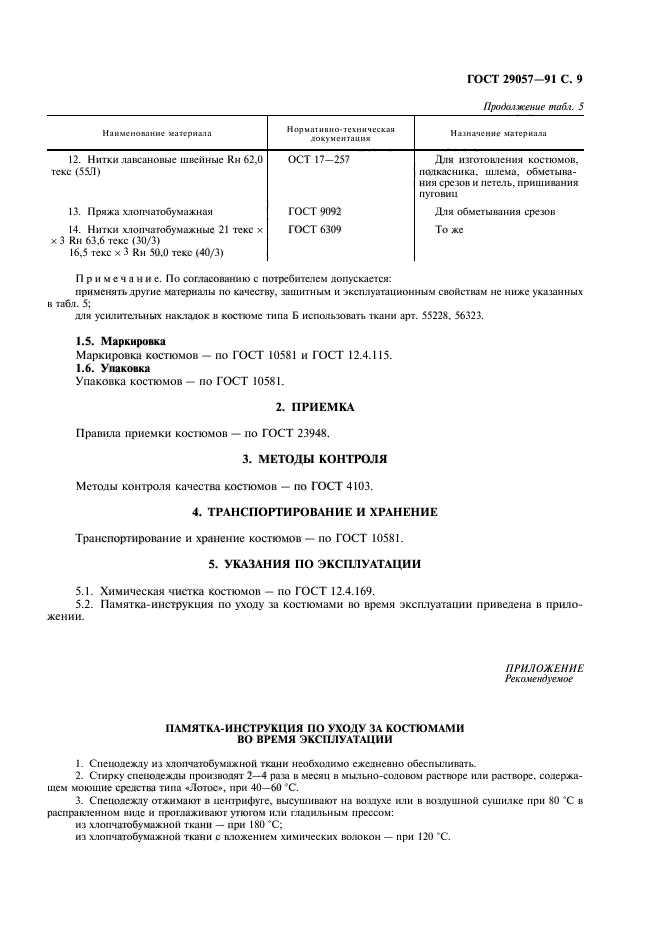 ГОСТ 29057—91 С. 9

Продолжение табл. 5

| Наименование материала | Нормативно-техническая документация | Назначение материала |
|---|---|---|
| 12. Нитки лавсановые швейные Rн 62,0 текс (55Л) | ОСТ 17—257 | Для изготовления костюмов, подкасника, шлема, обметывания срезов и петель, пришивания пуговиц |
| 13. Пряжа хлопчатобумажная | ГОСТ 9092 | Для обметывания срезов |
| 14. Нитки хлопчатобумажные 21 текс × × 3 Rн 63,6 текс (30/3) 16,5 текс × 3 Rн 50,0 текс (40/3) | ГОСТ 6309 | То же |

Примечание. По согласованию с потребителем допускается:
применять другие материалы по качеству, защитным и эксплуатационным свойствам не ниже указанных в табл. 5;
для усилительных накладок в костюме типа Б использовать ткани арт. 55228, 56323.

1.5. Маркировка
Маркировка костюмов — по ГОСТ 10581 и ГОСТ 12.4.115.
1.6. Упаковка
Упаковка костюмов — по ГОСТ 10581.

2. ПРИЕМКА

Правила приемки костюмов — по ГОСТ 23948.

3. МЕТОДЫ КОНТРОЛЯ

Методы контроля качества костюмов — по ГОСТ 4103.

4. ТРАНСПОРТИРОВАНИЕ И ХРАНЕНИЕ

Транспортирование и хранение костюмов — по ГОСТ 10581.

5. УКАЗАНИЯ ПО ЭКСПЛУАТАЦИИ

5.1. Химическая чистка костюмов — по ГОСТ 12.4.169.
5.2. Памятка-инструкция по уходу за костюмами во время эксплуатации приведена в приложении.

ПРИЛОЖЕНИЕ
Рекомендуемое

ПАМЯТКА-ИНСТРУКЦИЯ ПО УХОДУ ЗА КОСТЮМАМИ ВО ВРЕМЯ ЭКСПЛУАТАЦИИ

1. Спецодежду из хлопчатобумажной ткани необходимо ежедневно обеспыливать.
2. Стирку спецодежды производят 2—4 раза в месяц в мыльно-содовом растворе или растворе, содержащем моющие средства типа «Лотос», при 40—60 °С.
3. Спецодежду отжимают в центрифуге, высушивают на воздухе или в воздушной сушилке при 80 °С в расправленном виде и проглаживают утюгом или гладильным прессом:
из хлопчатобумажной ткани — при 180 °С;
из хлопчатобумажной ткани с вложением химических волокон — при 120 °С.